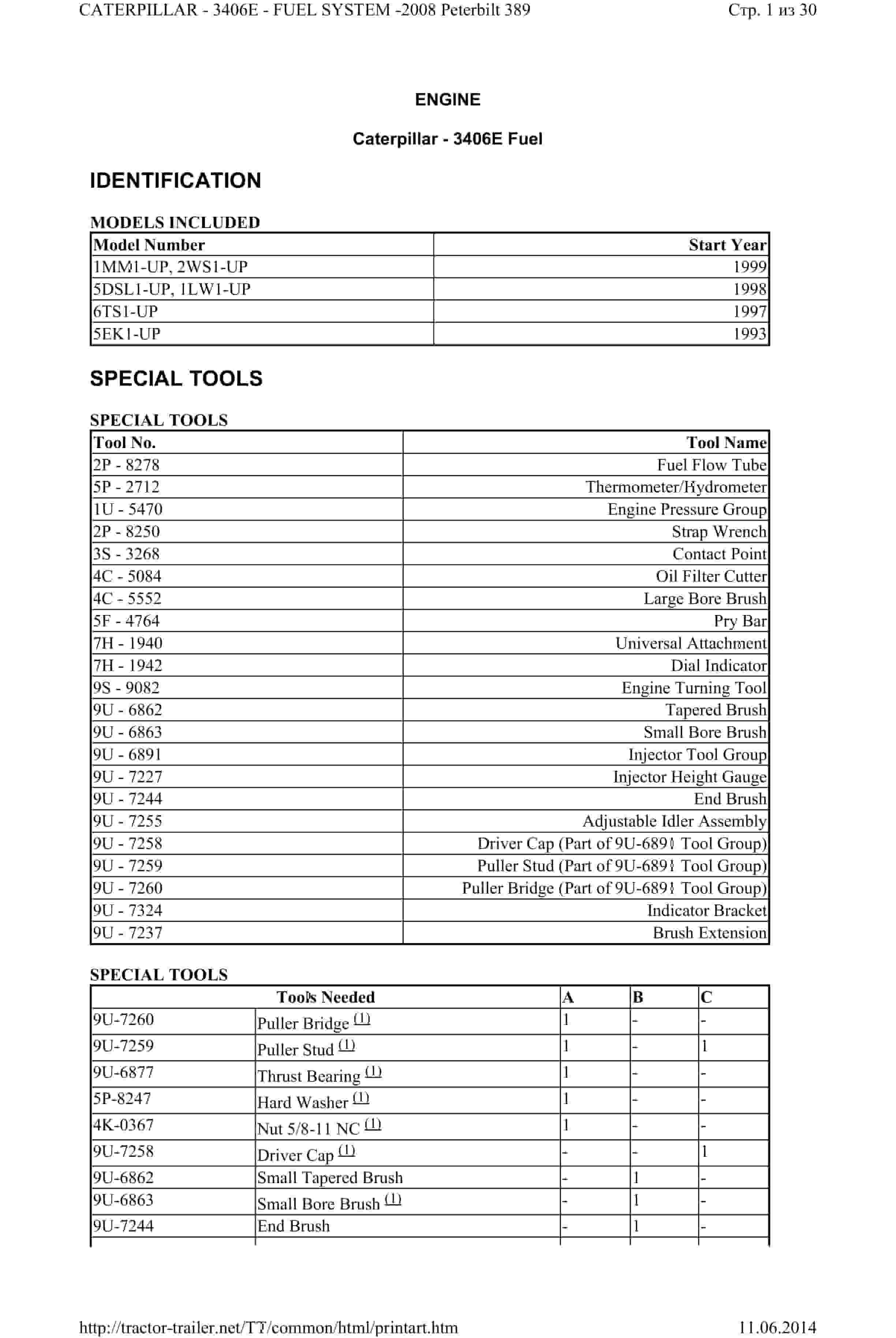 CATERPILLAR - 3406E - FUEL SYSTEM -2008 Peterbilt 389 Стр. 1 из 30

ENGINE

Caterpillar - 3406E Fuel

IDENTIFICATION

MODELS INCLUDED

| Model Number | Start Year |
|---|---|
| 1MM1-UP, 2WS1-UP | 1999 |
| 5DSL1-UP, 1LW1-UP | 1998 |
| 6TS1-UP | 1997 |
| 5EK1-UP | 1993 |

SPECIAL TOOLS

SPECIAL TOOLS

| Tool No. | Tool Name |
|---|---|
| 2P - 8278 | Fuel Flow Tube |
| 5P - 2712 | Thermometer/Hydrometer |
| 1U - 5470 | Engine Pressure Group |
| 2P - 8250 | Strap Wrench |
| 3S - 3268 | Contact Point |
| 4C - 5084 | Oil Filter Cutter |
| 4C - 5552 | Large Bore Brush |
| 5F - 4764 | Pry Bar |
| 7H - 1940 | Universal Attachment |
| 7H - 1942 | Dial Indicator |
| 9S - 9082 | Engine Turning Tool |
| 9U - 6862 | Tapered Brush |
| 9U - 6863 | Small Bore Brush |
| 9U - 6891 | Injector Tool Group |
| 9U - 7227 | Injector Height Gauge |
| 9U - 7244 | End Brush |
| 9U - 7255 | Adjustable Idler Assembly |
| 9U - 7258 | Driver Cap (Part of 9U-6891 Tool Group) |
| 9U - 7259 | Puller Stud (Part of 9U-6891 Tool Group) |
| 9U - 7260 | Puller Bridge (Part of 9U-6891 Tool Group) |
| 9U - 7324 | Indicator Bracket |
| 9U - 7237 | Brush Extension |

SPECIAL TOOLS

| Tools Needed | | A | B | C |
|---|---|---|---|---|
| 9U-7260 | Puller Bridge (1) | 1 | - | - |
| 9U-7259 | Puller Stud (1) | 1 | - | 1 |
| 9U-6877 | Thrust Bearing (1) | 1 | - | - |
| 5P-8247 | Hard Washer (1) | 1 | - | - |
| 4K-0367 | Nut 5/8-11 NC (1) | 1 | - | - |
| 9U-7258 | Driver Cap (1) | - | - | 1 |
| 9U-6862 | Small Tapered Brush | - | 1 | - |
| 9U-6863 | Small Bore Brush (1) | - | 1 | - |
| 9U-7244 | End Brush | - | 1 | - |

http://tractor-trailer.net/TT/common/html/printart.htm 11.06.2014